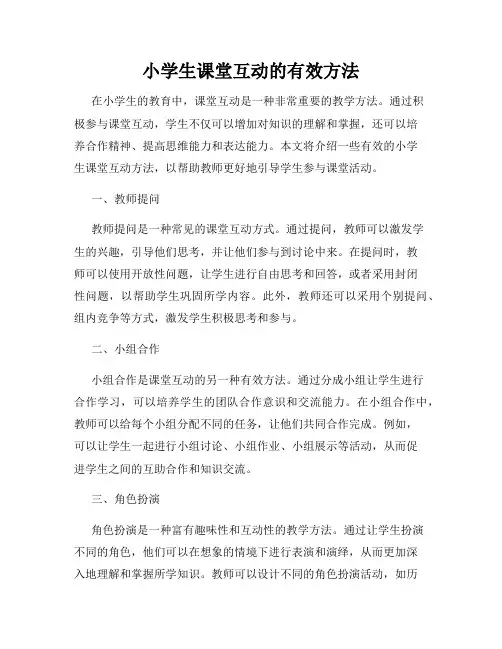 小学生课堂互动的有效方法

在小学生的教育中，课堂互动是一种非常重要的教学方法。通过积极参与课堂互动，学生不仅可以增加对知识的理解和掌握，还可以培养合作精神、提高思维能力和表达能力。本文将介绍一些有效的小学生课堂互动方法，以帮助教师更好地引导学生参与课堂活动。

一、教师提问

教师提问是一种常见的课堂互动方式。通过提问，教师可以激发学生的兴趣，引导他们思考，并让他们参与到讨论中来。在提问时，教师可以使用开放性问题，让学生进行自由思考和回答，或者采用封闭性问题，以帮助学生巩固所学内容。此外，教师还可以采用个别提问、组内竞争等方式，激发学生积极思考和参与。

二、小组合作

小组合作是课堂互动的另一种有效方法。通过分成小组让学生进行合作学习，可以培养学生的团队合作意识和交流能力。在小组合作中，教师可以给每个小组分配不同的任务，让他们共同合作完成。例如，可以让学生一起进行小组讨论、小组作业、小组展示等活动，从而促进学生之间的互助合作和知识交流。

三、角色扮演

角色扮演是一种富有趣味性和互动性的教学方法。通过让学生扮演不同的角色，他们可以在想象的情境下进行表演和演绎，从而更加深入地理解和掌握所学知识。教师可以设计不同的角色扮演活动，如历